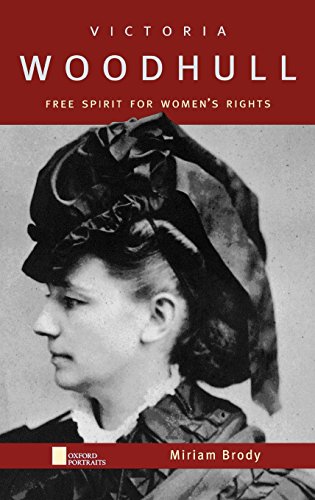 VICTORIA
WOODHULL
FREE SPIRIT FOR WOMEN'S RIGHTS

OXFORD PORTRAITS
Miriam Brody